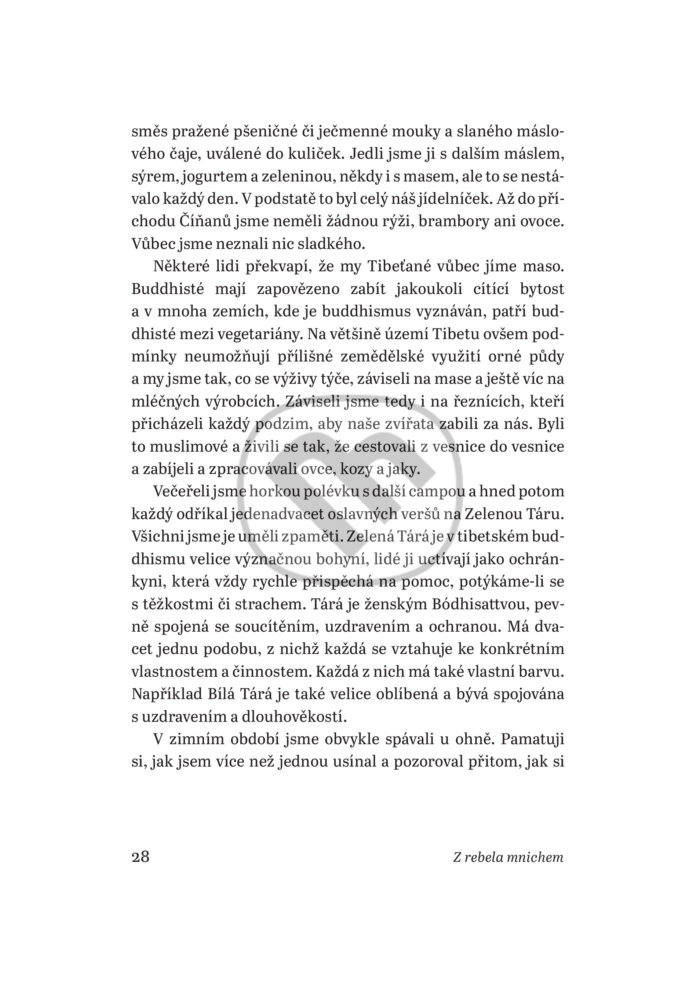 směs pražené pšeničné či ječmenné mouky a slaného máslového čaje, uválené do kuliček. Jedli jsme ji s dalším máslem, sýrem, jogurtem a zeleninou, někdy i s masem, ale to se nestávalo každý den. V podstatě to byl celý náš jídelníček. Až do příchodu Číňanů jsme neměli žádnou rýži, brambory ani ovoce. Vůbec jsme neznali nic sladkého.

Některé lidi překvapí, že my Tibeťané vůbec jíme maso. Buddhisté mají zapovězeno zabít jakoukoli cítící bytost a v mnoha zemích, kde je buddhismus vyznáván, patří buddhisté mezi vegetariány. Na většině území Tibetu ovšem podmínky neumožňují přílišné zemědělské využití orné půdy a my jsme tak, co se výživy týče, záviseli na mase a ještě víc na mléčných výrobcích. Záviseli jsme tedy i na řeznících, kteří přicházeli každý podzim, aby naše zvířata zabili za nás. Byli to muslimové a živili se tak, že cestovali z vesnice do vesnice a zabíjeli a zpracovávali ovce, kozy a jaky.

Večeřeli jsme horkou polévku s další campou a hned potom každý odříkal jedenadvacet oslavných veršů na Zelenou Táru. Všichni jsme je uměli zpaměti. Zelená Tárá je v tibetském buddhismu velice význačnou bohyní, lidé ji uctívají jako ochránkyni, která vždy rychle přispěchá na pomoc, potýkáme-li se s těžkostmi či strachem. Tárá je ženským Bódhisattvou, pevně spojená se soucítěním, uzdravením a ochranou. Má dvacet jednu podobu, z nichž každá se vztahuje ke konkrétním vlastnostem a činnostem. Každá z nich má také vlastní barvu. Například Bílá Tárá je také velice oblíbená a bývá spojována s uzdravením a dlouhověkostí.

V zimním období jsme obvykle spávali u ohně. Pamatuji si, jak jsem více než jednou usínal a pozoroval přitom, jak si

28 Z rebela mnichem